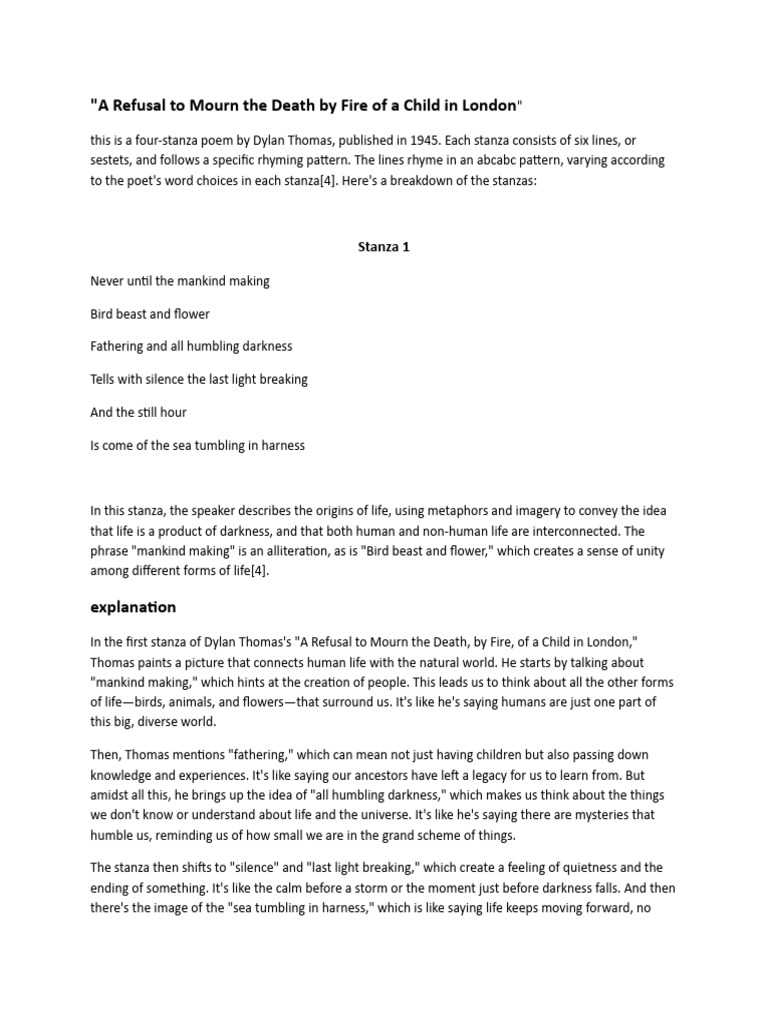 "A Refusal to Mourn the Death by Fire of a Child in London"

this is a four-stanza poem by Dylan Thomas, published in 1945. Each stanza consists of six lines, or sestets, and follows a specific rhyming pattern. The lines rhyme in an abcabc pattern, varying according to the poet's word choices in each stanza[4]. Here's a breakdown of the stanzas:

Stanza 1

Never until the mankind making

Bird beast and flower

Fathering and all humbling darkness

Tells with silence the last light breaking

And the still hour

Is come of the sea tumbling in harness

In this stanza, the speaker describes the origins of life, using metaphors and imagery to convey the idea that life is a product of darkness, and that both human and non-human life are interconnected. The phrase "mankind making" is an alliteration, as is "Bird beast and flower," which creates a sense of unity among different forms of life[4].

explanation

In the first stanza of Dylan Thomas's "A Refusal to Mourn the Death, by Fire, of a Child in London," Thomas paints a picture that connects human life with the natural world. He starts by talking about "mankind making," which hints at the creation of people. This leads us to think about all the other forms of life—birds, animals, and flowers—that surround us. It's like he's saying humans are just one part of this big, diverse world.

Then, Thomas mentions "fathering," which can mean not just having children but also passing down knowledge and experiences. It's like saying our ancestors have left a legacy for us to learn from. But amidst all this, he brings up the idea of "all humbling darkness," which makes us think about the things we don't know or understand about life and the universe. It's like he's saying there are mysteries that humble us, reminding us of how small we are in the grand scheme of things.

The stanza then shifts to "silence" and "last light breaking," which create a feeling of quietness and the ending of something. It's like the calm before a storm or the moment just before darkness falls. And then there's the image of the "sea tumbling in harness," which is like saying life keeps moving forward, no